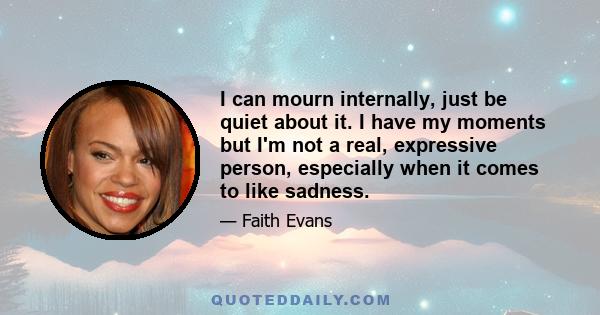 I can mourn internally, just be quiet about it. I have my moments but I'm not a real, expressive person, especially when it comes to like sadness.

— Faith Evans

QUOTEDDAILY.COM